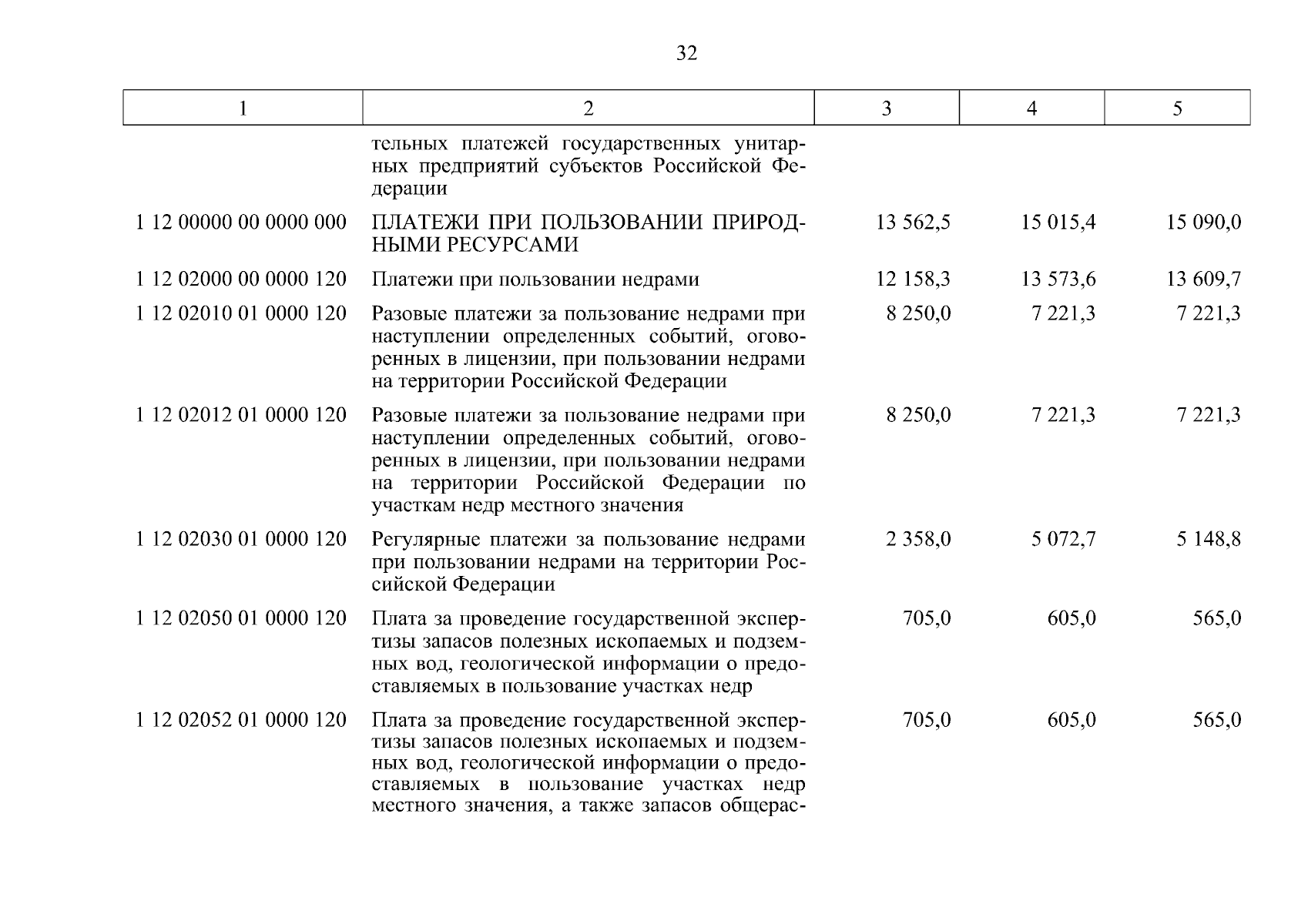 32

| 1 | 2 | 3 | 4 | 5 |
|---|---|---|---|---|
| | тельных платежей государственных унитарных предприятий субъектов Российской Федерации | | | |
| 1 12 00000 00 0000 000 | ПЛАТЕЖИ ПРИ ПОЛЬЗОВАНИИ ПРИРОДНЫМИ РЕСУРСАМИ | 13 562,5 | 15 015,4 | 15 090,0 |
| 1 12 02000 00 0000 120 | Платежи при пользовании недрами | 12 158,3 | 13 573,6 | 13 609,7 |
| 1 12 02010 01 0000 120 | Разовые платежи за пользование недрами при наступлении определенных событий, оговоренных в лицензии, при пользовании недрами на территории Российской Федерации | 8 250,0 | 7 221,3 | 7 221,3 |
| 1 12 02012 01 0000 120 | Разовые платежи за пользование недрами при наступлении определенных событий, оговоренных в лицензии, при пользовании недрами на территории Российской Федерации по участкам недр местного значения | 8 250,0 | 7 221,3 | 7 221,3 |
| 1 12 02030 01 0000 120 | Регулярные платежи за пользование недрами при пользовании недрами на территории Российской Федерации | 2 358,0 | 5 072,7 | 5 148,8 |
| 1 12 02050 01 0000 120 | Плата за проведение государственной экспертизы запасов полезных ископаемых и подземных вод, геологической информации о предоставляемых в пользование участках недр | 705,0 | 605,0 | 565,0 |
| 1 12 02052 01 0000 120 | Плата за проведение государственной экспертизы запасов полезных ископаемых и подземных вод, геологической информации о предоставляемых в пользование участках недр местного значения, а также запасов общерас- | 705,0 | 605,0 | 565,0 |